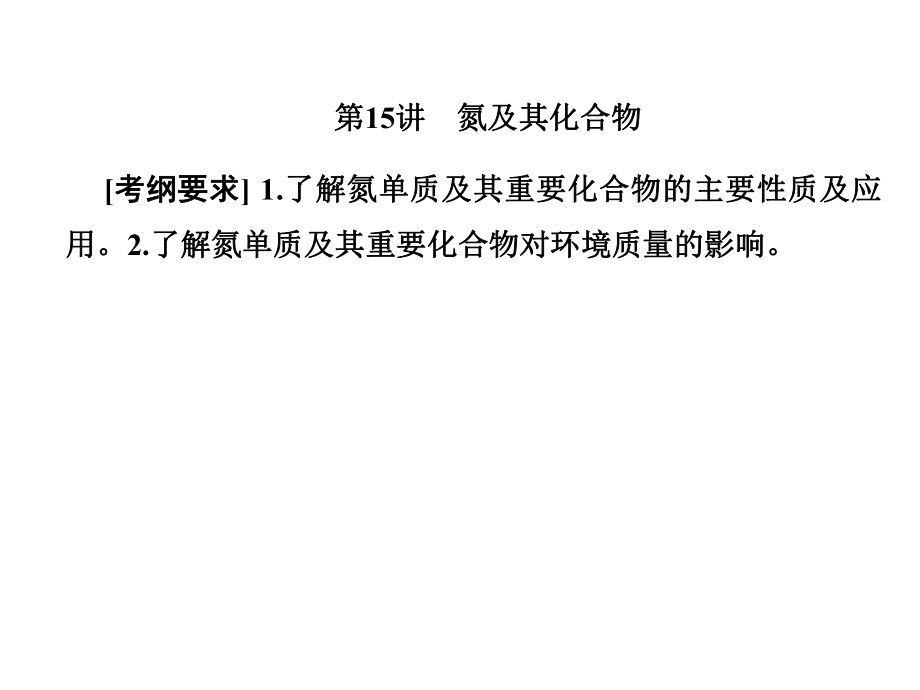 第15讲　氮及其化合物

[考纲要求] 1.了解氮单质及其重要化合物的主要性质及应用。2.了解氮单质及其重要化合物对环境质量的影响。